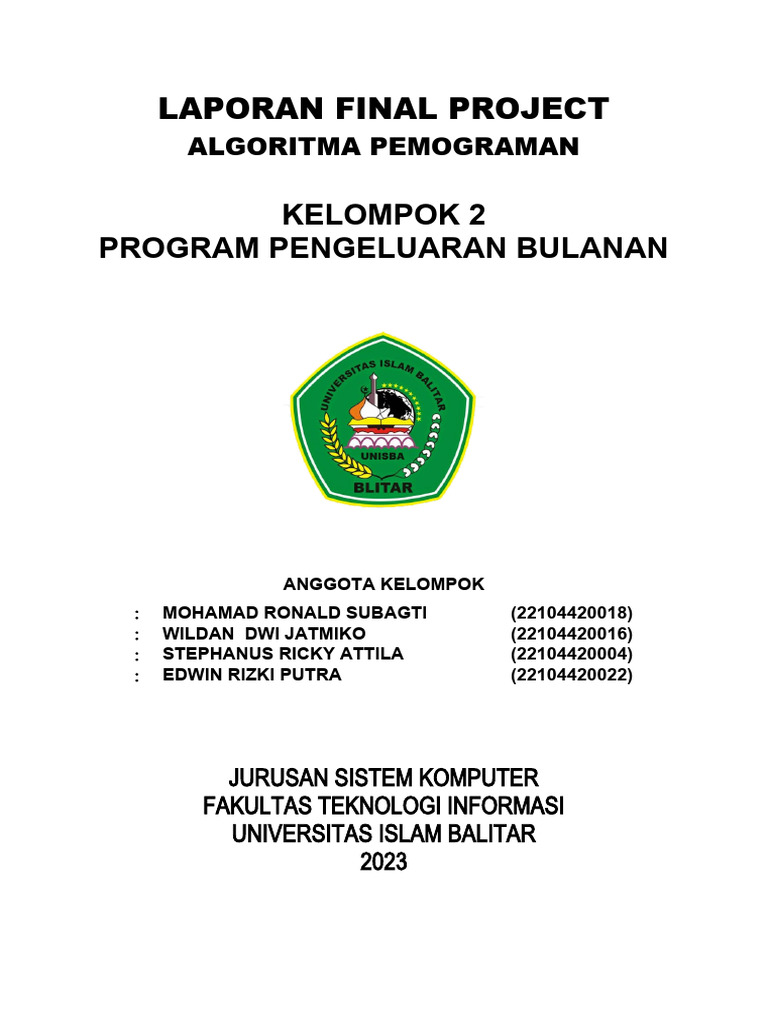 LAPORAN FINAL PROJECT
ALGORITMA PEMOGRAMAN

KELOMPOK 2
PROGRAM PENGELUARAN BULANAN

UNIVERSITAS ISLAM BALITAR
UNISBA
BLITAR

ANGGOTA KELOMPOK

| : | MOHAMAD RONALD SUBAGTI | (22104420018) |
|---|---|---|
| : | WILDAN DWI JATMIKO | (22104420016) |
| : | STEPHANUS RICKY ATTILA | (22104420004) |
| : | EDWIN RIZKI PUTRA | (22104420022) |

JURUSAN SISTEM KOMPUTER
FAKULTAS TEKNOLOGI INFORMASI
UNIVERSITAS ISLAM BALITAR
2023